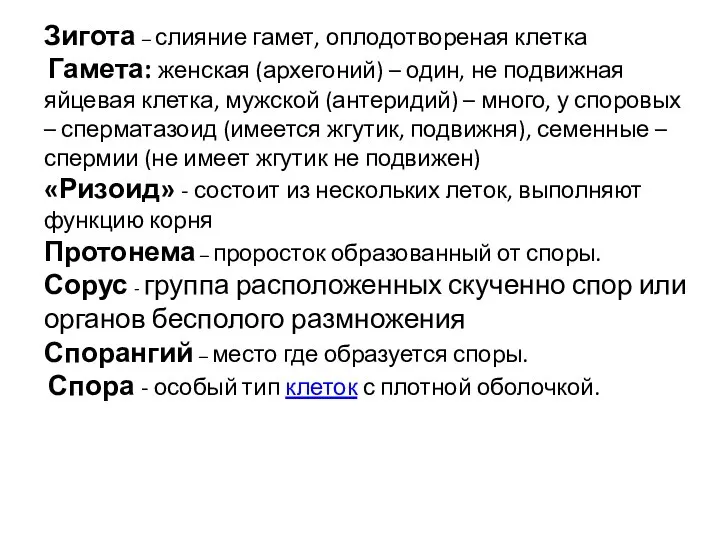 Зигота – слияние гамет, оплодотвореная клетка
Гамета: женская (архегоний) – один, не подвижная яйцевая клетка, мужской (антеридий) – много, у споровых – сперматазоид (имеется жгутик, подвижня), семенные – спермии (не имеет жгутик не подвижен)
«Ризоид» - состоит из нескольких леток, выполняют функцию корня
Протонема – проросток образованный от споры.
Сорус - группа расположенных скученно спор или органов бесполого размножения
Спорангий – место где образуется споры.
Спора - особый тип клеток с плотной оболочкой.